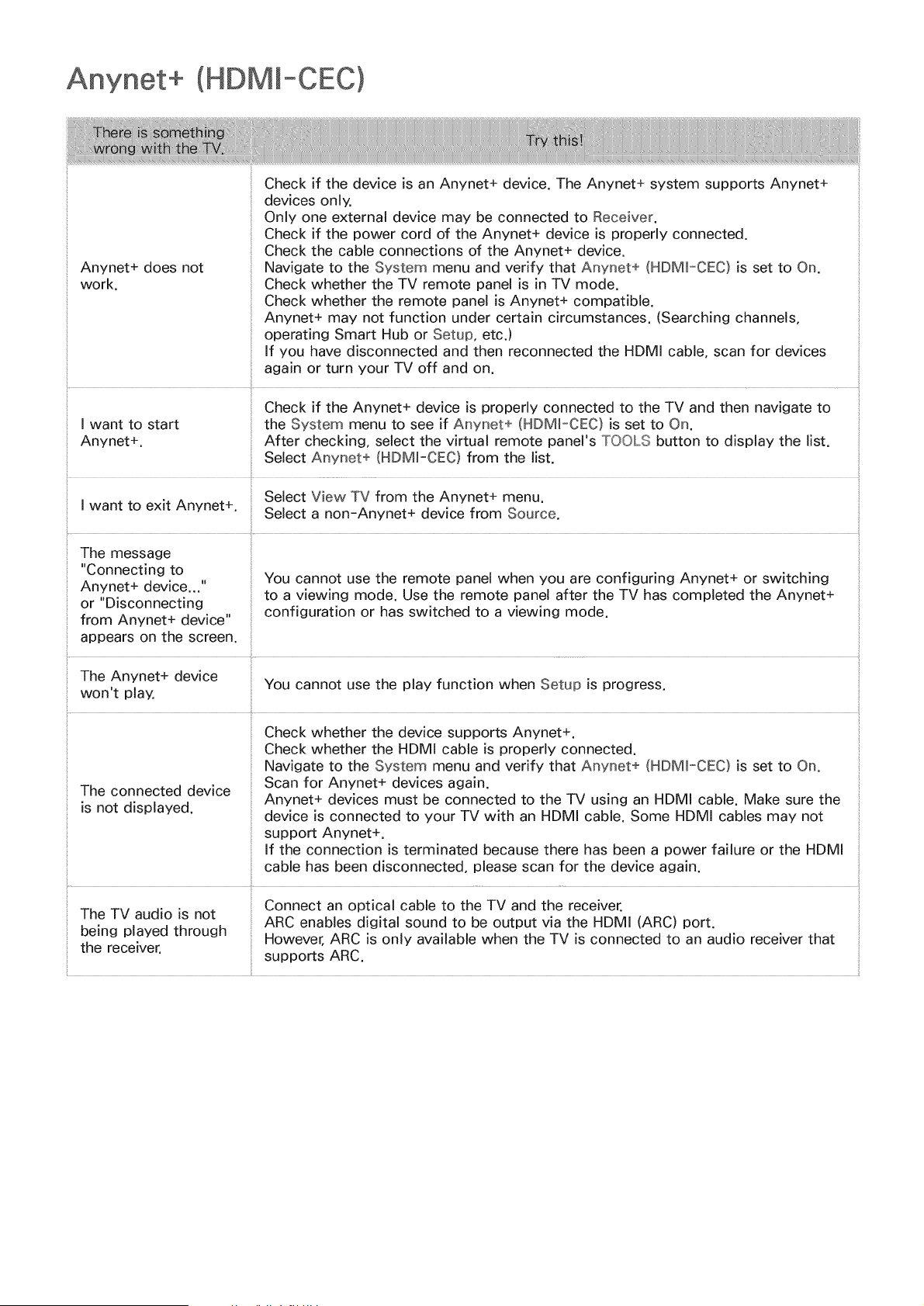 Anynet+ (HDMI-CEC)

| There is something wrong with the TV. | Try this! |
|---|---|
| Anynet+ does not work. | Check if the device is an Anynet+ device. The Anynet+ system supports Anynet+ devices only. Only one external device may be connected to Receiver. Check if the power cord of the Anynet+ device is properly connected. Check the cable connections of the Anynet+ device. Navigate to the System menu and verify that Anynet+ (HDMI-CEC) is set to On. Check whether the TV remote panel is in TV mode. Check whether the remote panel is Anynet+ compatible. Anynet+ may not function under certain circumstances. (Searching channels, operating Smart Hub or Setup, etc.) If you have disconnected and then reconnected the HDMI cable, scan for devices again or turn your TV off and on. |
| I want to start Anynet+. | Check if the Anynet+ device is properly connected to the TV and then navigate to the System menu to see if Anynet+ (HDMI-CEC) is set to On. After checking, select the virtual remote panel's TOOLS button to display the list. Select Anynet+ (HDMI-CEC) from the list. |
| I want to exit Anynet+. | Select View TV from the Anynet+ menu. Select a non-Anynet+ device from Source. |
| The message "Connecting to Anynet+ device..." or "Disconnecting from Anynet+ device" appears on the screen. | You cannot use the remote panel when you are configuring Anynet+ or switching to a viewing mode. Use the remote panel after the TV has completed the Anynet+ configuration or has switched to a viewing mode. |
| The Anynet+ device won't play. | You cannot use the play function when Setup is progress. |
| The connected device is not displayed. | Check whether the device supports Anynet+. Check whether the HDMI cable is properly connected. Navigate to the System menu and verify that Anynet+ (HDMI-CEC) is set to On. Scan for Anynet+ devices again. Anynet+ devices must be connected to the TV using an HDMI cable. Make sure the device is connected to your TV with an HDMI cable. Some HDMI cables may not support Anynet+. If the connection is terminated because there has been a power failure or the HDMI cable has been disconnected, please scan for the device again. |
| The TV audio is not being played through the receiver. | Connect an optical cable to the TV and the receiver. ARC enables digital sound to be output via the HDMI (ARC) port. However, ARC is only available when the TV is connected to an audio receiver that supports ARC. |